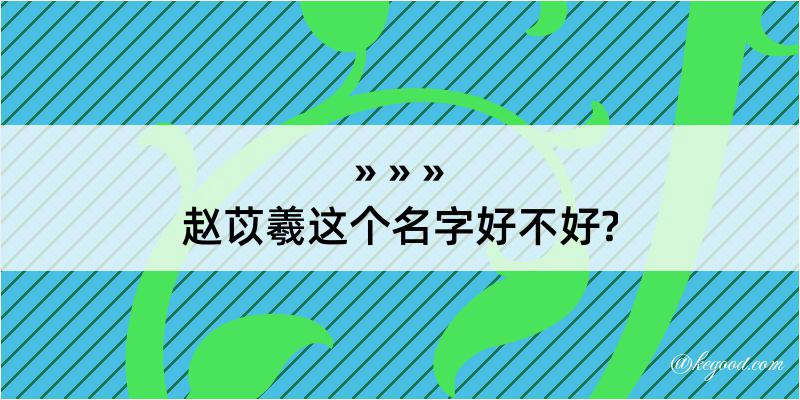 » » »
赵苡羲这个名字好不好?

@kegood.com